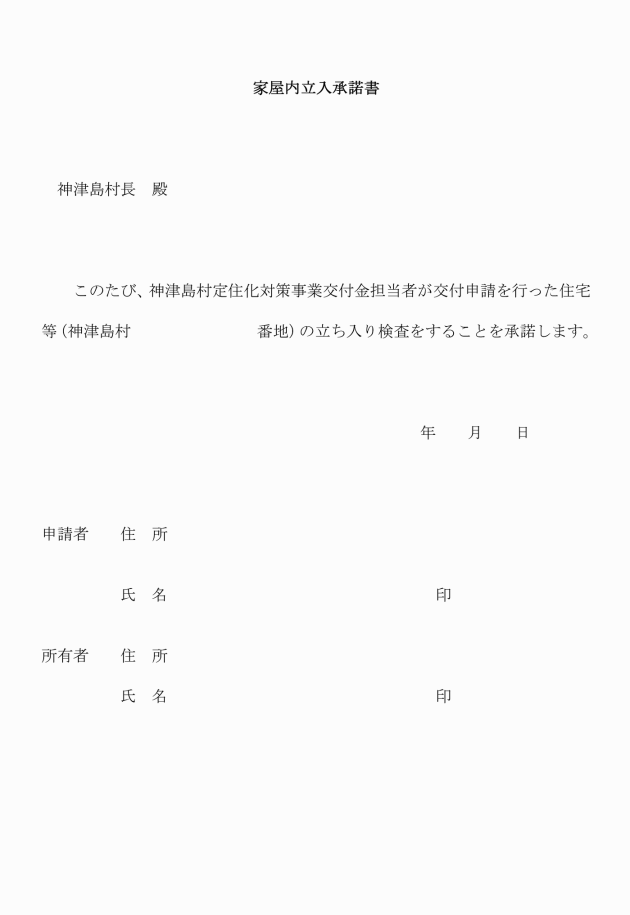 家屋内立入承諾書

神津島村長　殿

このたび、神津島村定住化対策事業交付金担当者が交付申請を行った住宅等（神津島村　　　　　　　　番地）の立ち入り検査をすることを承諾します。

年　　月　　日

申請者　住　所

氏　名　　　　　　　　　　　　印

所有者　住　所

氏　名　　　　　　　　　　　　印